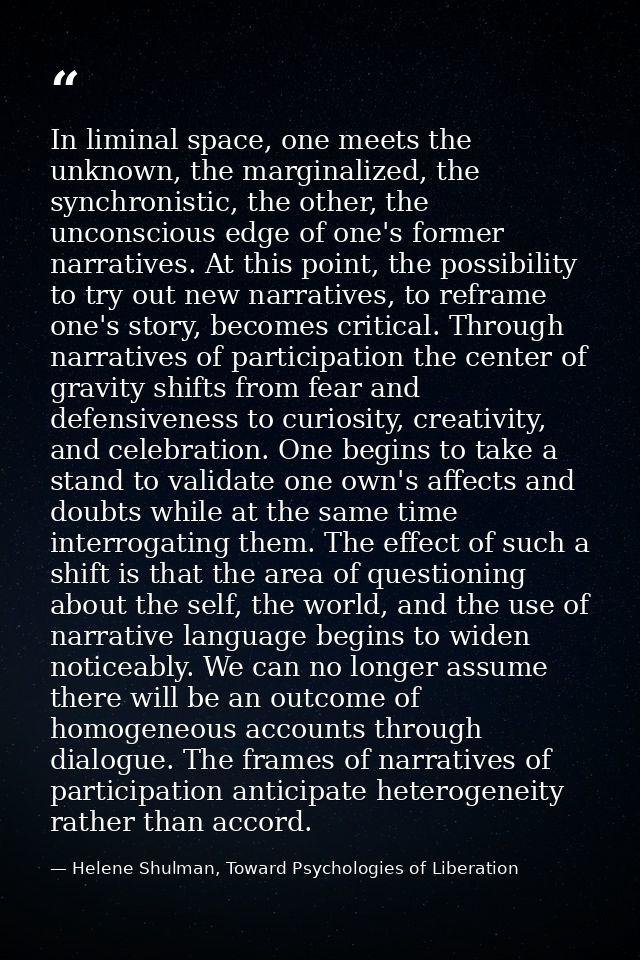 "

In liminal space, one meets the unknown, the marginalized, the synchronistic, the other, the unconscious edge of one's former narratives. At this point, the possibility to try out new narratives, to reframe one's story, becomes critical. Through narratives of participation the center of gravity shifts from fear and defensiveness to curiosity, creativity, and celebration. One begins to take a stand to validate one own's affects and doubts while at the same time interrogating them. The effect of such a shift is that the area of questioning about the self, the world, and the use of narrative language begins to widen noticeably. We can no longer assume there will be an outcome of homogeneous accounts through dialogue. The frames of narratives of participation anticipate heterogeneity rather than accord.

— Helene Shulman, Toward Psychologies of Liberation